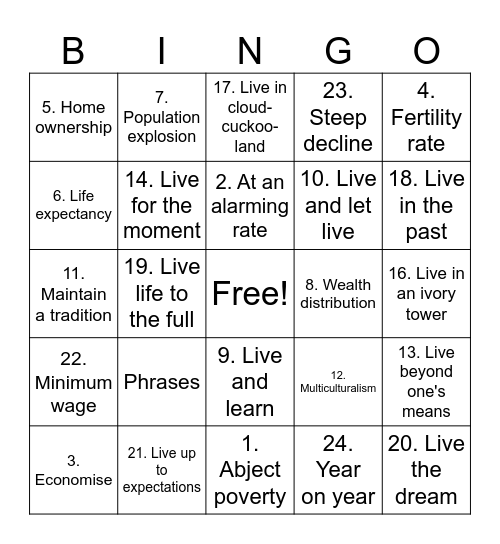 | B | I | N | G | O |
|---|---|---|---|---|
| 5. Home ownership | 7. Population explosion | 17. Live in cloud-cuckoo-land | 23. Steep decline | 4. Fertility rate |
| 6. Life expectancy | 14. Live for the moment | 2. At an alarming rate | 10. Live and let live | 18. Live in the past |
| 11. Maintain a tradition | 19. Live life to the full | Free! | 8. Wealth distribution | 16. Live in an ivory tower |
| 22. Minimum wage | Phrases | 9. Live and learn | 12. Multiculturalism | 13. Live beyond one's means |
| 3. Economise | 21. Live up to expectations | 1. Abject poverty | 24. Year on year | 20. Live the dream |